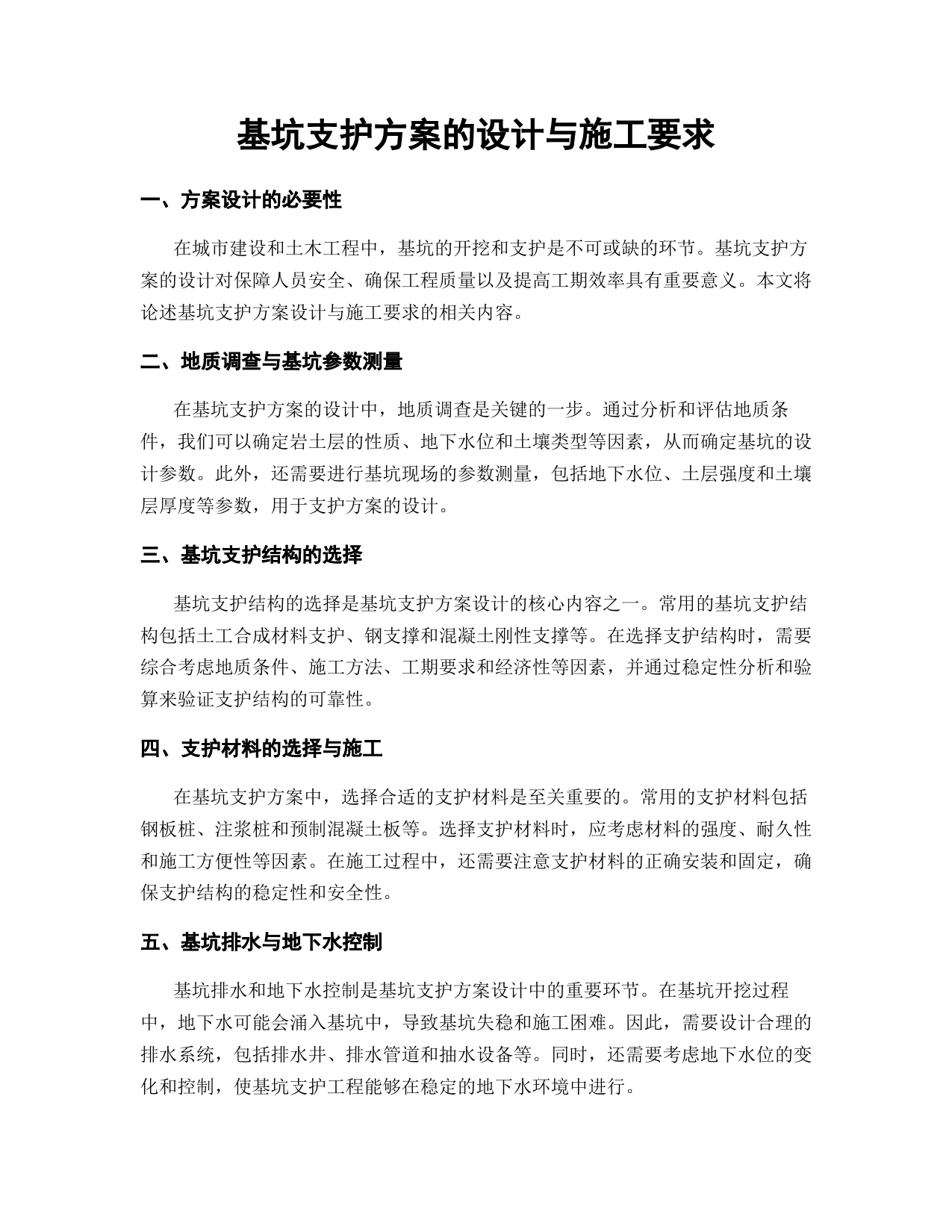 基坑支护方案的设计与施工要求

一、方案设计的必要性

在城市建设和土木工程中，基坑的开挖和支护是不可或缺的环节。基坑支护方案的设计对保障人员安全、确保工程质量以及提高工期效率具有重要意义。本文将论述基坑支护方案设计与施工要求的相关内容。

二、地质调查与基坑参数测量

在基坑支护方案的设计中，地质调查是关键的一步。通过分析和评估地质条件，我们可以确定岩土层的性质、地下水位和土壤类型等因素，从而确定基坑的设计参数。此外，还需要进行基坑现场的参数测量，包括地下水位、土层强度和土壤层厚度等参数，用于支护方案的设计。

三、基坑支护结构的选择

基坑支护结构的选择是基坑支护方案设计的核心内容之一。常用的基坑支护结构包括土工合成材料支护、钢支撑和混凝土刚性支撑等。在选择支护结构时，需要综合考虑地质条件、施工方法、工期要求和经济性等因素，并通过稳定性分析和验算来验证支护结构的可靠性。

四、支护材料的选择与施工

在基坑支护方案中，选择合适的支护材料是至关重要的。常用的支护材料包括钢板桩、注浆桩和预制混凝土板等。选择支护材料时，应考虑材料的强度、耐久性和施工方便性等因素。在施工过程中，还需要注意支护材料的正确安装和固定，确保支护结构的稳定性和安全性。

五、基坑排水与地下水控制

基坑排水和地下水控制是基坑支护方案设计中的重要环节。在基坑开挖过程中，地下水可能会涌入基坑中，导致基坑失稳和施工困难。因此，需要设计合理的排水系统，包括排水井、排水管道和抽水设备等。同时，还需要考虑地下水位的变化和控制，使基坑支护工程能够在稳定的地下水环境中进行。